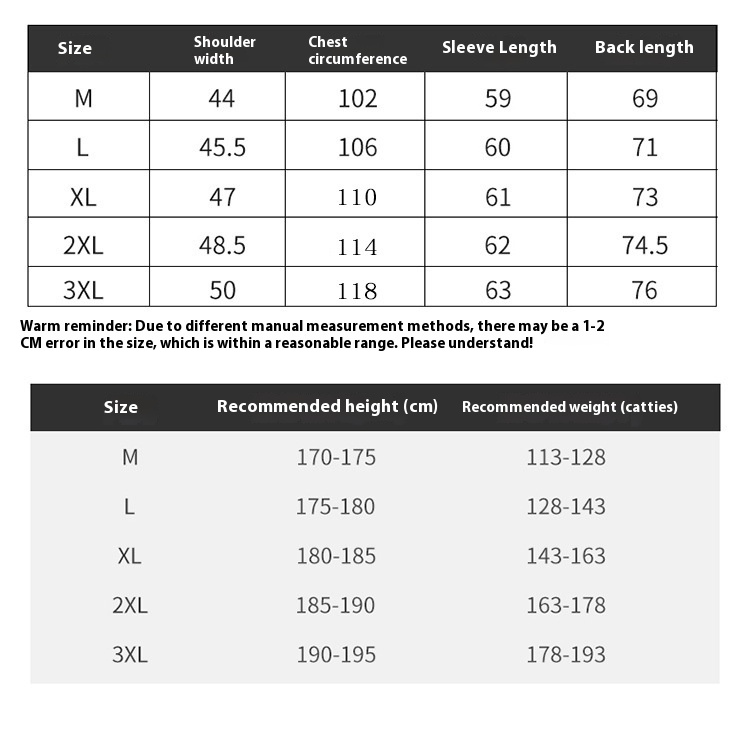 | Size | Shoulder width | Chest circumference | Sleeve Length | Back length |
|---|---|---|---|---|
| M | 44 | 102 | 59 | 69 |
| L | 45.5 | 106 | 60 | 71 |
| XL | 47 | 110 | 61 | 73 |
| 2XL | 48.5 | 114 | 62 | 74.5 |
| 3XL | 50 | 118 | 63 | 76 |

Warm reminder: Due to different manual measurement methods, there may be a 1-2 CM error in the size, which is within a reasonable range. Please understand!

| Size | Recommended height (cm) | Recommended weight (catties) |
|---|---|---|
| M | 170-175 | 113-128 |
| L | 175-180 | 128-143 |
| XL | 180-185 | 143-163 |
| 2XL | 185-190 | 163-178 |
| 3XL | 190-195 | 178-193 |